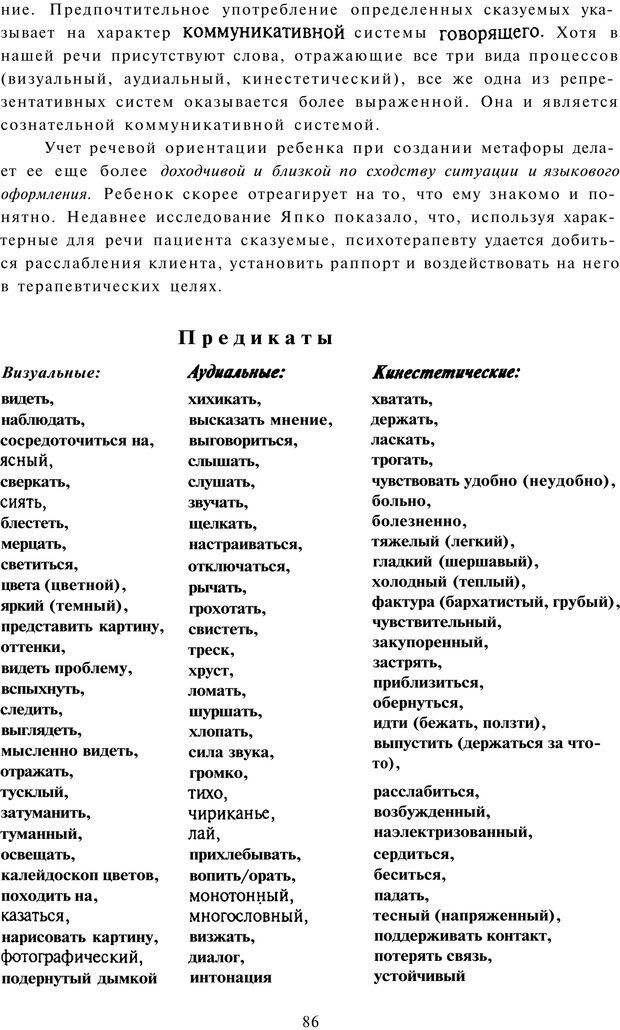 ние. Предпочтительное употребление определенных сказуемых указывает на характер коммуникативной системы говорящего. Хотя в нашей речи присутствуют слова, отражающие все три вида процессов (визуальный, аудиальный, кинестетический), все же одна из репрезентативных систем оказывается более выраженной. Она и является сознательной коммуникативной системой.

Учет речевой ориентации ребенка при создании метафоры делает ее еще более доходчивой и близкой по сходству ситуации и языкового оформления. Ребенок скорее отреагирует на то, что ему знакомо и понятно. Недавнее исследование Япко показало, что, используя характерные для речи пациента сказуемые, психотерапевту удается добиться расслабления клиента, установить раппорт и воздействовать на него в терапевтических целях.

Предикаты

Визуальные:
видеть,
наблюдать,
сосредоточиться на,
ясный,
сверкать,
сиять,
блестеть,
мерцать,
светиться,
цвета (цветной),
яркий (темный),
представить картину,
оттенки,
видеть проблему,
вспыхнуть,
следить,
выглядеть,
мысленно видеть,
отражать,
тусклый,
затуманить,
туманный,
освещать,
калейдоскоп цветов,
походить на,
казаться,
нарисовать картину,
фотографический,
подернутый дымкой

Аудиальные:
хихикать,
высказать мнение,
выговориться,
слышать,
слушать,
звучать,
щелкать,
настраиваться,
отключаться,
рычать,
грохотать,
свистеть,
треск,
хруст,
ломать,
шуршать,
хлопать,
сила звука,
громко,
тихо,
чириканье,
лай,
прихлебывать,
вопить/орать,
монотонный,
многословный,
визжать,
диалог,
интонация

Кинестетические:
хватать,
держать,
ласкать,
трогать,
чувствовать удобно (неудобно),
больно,
болезненно,
тяжелый (легкий),
гладкий (шершавый),
холодный (теплый),
фактура (бархатистый, грубый),
чувствительный,
закупоренный,
застрять,
приблизиться,
обернуться,
идти (бежать, ползти),
выпустить (держаться за что-то),
расслабиться,
возбужденный,
наэлектризованный,
сердиться,
беситься,
падать,
тесный (напряженный),
поддерживать контакт,
потерять связь,
устойчивый

86